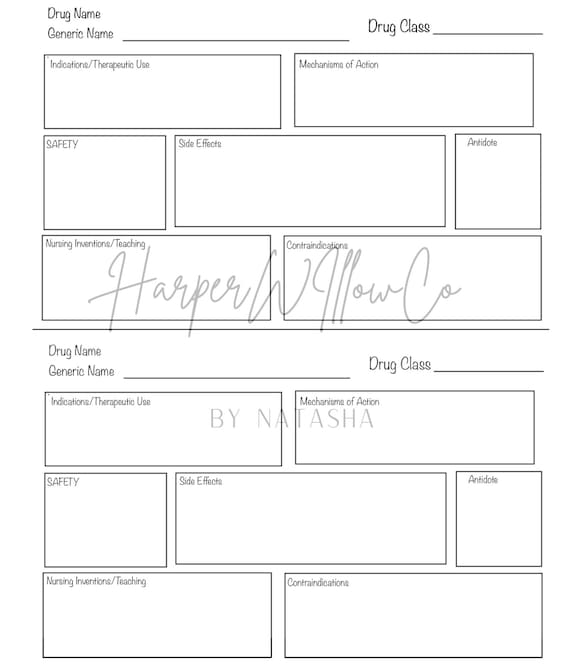 Drug Name
Generic Name ____
Drug Class ____

Indications/Therapeutic Use

Mechanisms of Action

SAFETY

Side Effects

Antidote

Nursing Inventions/Teaching

Contraindications

Drug Name
Generic Name ____
Drug Class ____

Indications/Therapeutic Use

Mechanisms of Action

SAFETY

Side Effects

Antidote

Nursing Inventions/Teaching

Contraindications

HarperWillowCo

BY NATASHA